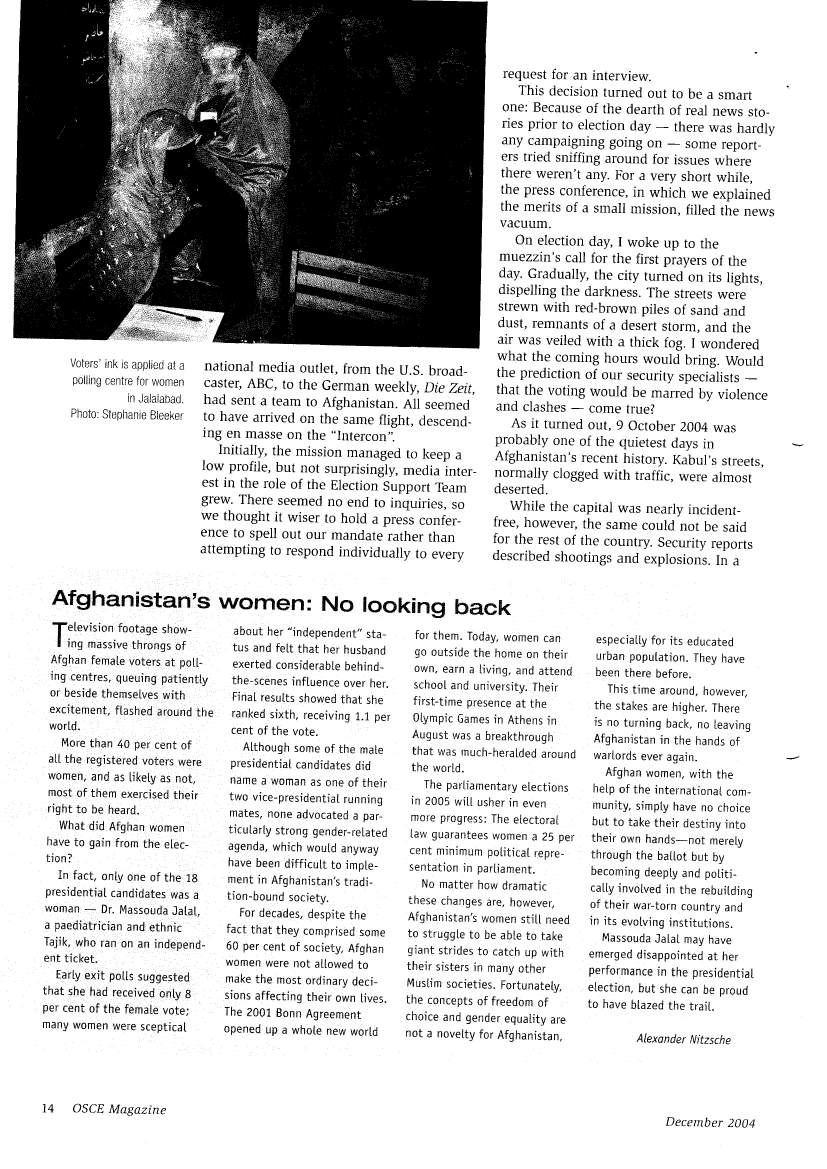 Voters' ink is applied at a polling centre for women in Jalalabad. Photo: Stephanie Bleeker

national media outlet, from the U.S. broadcaster, ABC, to the German weekly, Die Zeit, had sent a team to Afghanistan. All seemed to have arrived on the same flight, descending en masse on the "Intercon".

Initially, the mission managed to keep a low profile, but not surprisingly, media interest in the role of the Election Support Team grew. There seemed no end to inquiries, so we thought it wiser to hold a press conference to spell out our mandate rather than attempting to respond individually to every request for an interview.

This decision turned out to be a smart one: Because of the dearth of real news stories prior to election day — there was hardly any campaigning going on — some reporters tried sniffing around for issues where there weren't any. For a very short while, the press conference, in which we explained the merits of a small mission, filled the news vacuum.

On election day, I woke up to the muezzin's call for the first prayers of the day. Gradually, the city turned on its lights, dispelling the darkness. The streets were strewn with red-brown piles of sand and dust, remnants of a desert storm, and the air was veiled with a thick fog. I wondered what the coming hours would bring. Would the prediction of our security specialists — that the voting would be marred by violence and clashes — come true?

As it turned out, 9 October 2004 was probably one of the quietest days in Afghanistan's recent history. Kabul's streets, normally clogged with traffic, were almost deserted.

While the capital was nearly incident-free, however, the same could not be said for the rest of the country. Security reports described shootings and explosions. In a

Afghanistan's women: No looking back

Television footage showing massive throngs of Afghan female voters at polling centres, queuing patiently or beside themselves with excitement, flashed around the world.

More than 40 per cent of all the registered voters were women, and as likely as not, most of them exercised their right to be heard.

What did Afghan women have to gain from the election?

In fact, only one of the 18 presidential candidates was a woman — Dr. Massouda Jalal, a paediatrician and ethnic Tajik, who ran on an independent ticket.

Early exit polls suggested that she had received only 8 per cent of the female vote; many women were sceptical about her "independent" status and felt that her husband exerted considerable behind-the-scenes influence over her. Final results showed that she ranked sixth, receiving 1.1 per cent of the vote.

Although some of the male presidential candidates did name a woman as one of their two vice-presidential running mates, none advocated a particularly strong gender-related agenda, which would anyway have been difficult to implement in Afghanistan's tradition-bound society.

For decades, despite the fact that they comprised some 60 per cent of society, Afghan women were not allowed to make the most ordinary decisions affecting their own lives. The 2001 Bonn Agreement opened up a whole new world for them. Today, women can go outside the home on their own, earn a living, and attend school and university. Their first-time presence at the Olympic Games in Athens in August was a breakthrough that was much-heralded around the world.

The parliamentary elections in 2005 will usher in even more progress: The electoral law guarantees women a 25 per cent minimum political representation in parliament.

No matter how dramatic these changes are, however, Afghanistan's women still need to struggle to be able to take giant strides to catch up with their sisters in many other Muslim societies. Fortunately, the concepts of freedom of choice and gender equality are not a novelty for Afghanistan, especially for its educated urban population. They have been there before.

This time around, however, the stakes are higher. There is no turning back, no leaving Afghanistan in the hands of warlords ever again.

Afghan women, with the help of the international community, simply have no choice but to take their destiny into their own hands—not merely through the ballot but by becoming deeply and politically involved in the rebuilding of their war-torn country and in its evolving institutions.

Massouda Jalal may have emerged disappointed at her performance in the presidential election, but she can be proud to have blazed the trail.

Alexander Nitzsche

14 OSCE Magazine

December 2004